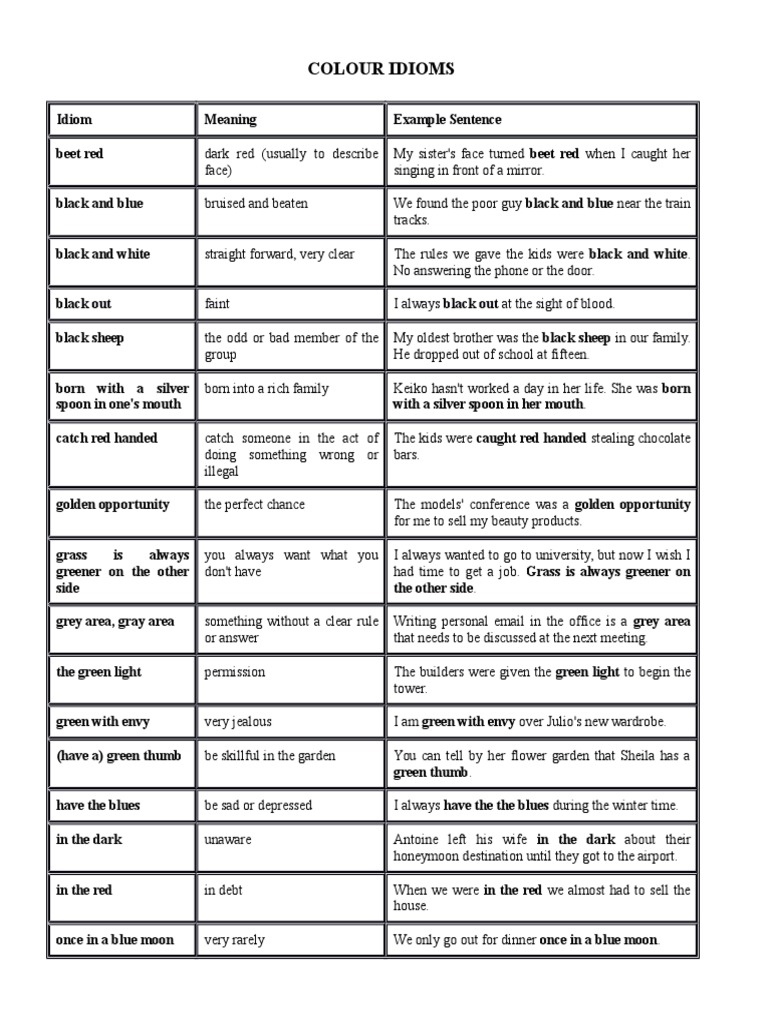 COLOUR IDIOMS

| Idiom | Meaning | Example Sentence |
|---|---|---|
| beet red | dark red (usually to describe face) | My sister's face turned beet red when I caught her singing in front of a mirror. |
| black and blue | bruised and beaten | We found the poor guy black and blue near the train tracks. |
| black and white | straight forward, very clear | The rules we gave the kids were black and white. No answering the phone or the door. |
| black out | faint | I always black out at the sight of blood. |
| black sheep | the odd or bad member of the group | My oldest brother was the black sheep in our family. He dropped out of school at fifteen. |
| born with a silver spoon in one's mouth | born into a rich family | Keiko hasn't worked a day in her life. She was born with a silver spoon in her mouth. |
| catch red handed | catch someone in the act of doing something wrong or illegal | The kids were caught red handed stealing chocolate bars. |
| golden opportunity | the perfect chance | The models' conference was a golden opportunity for me to sell my beauty products. |
| grass is always greener on the other side | you always want what you don't have | I always wanted to go to university, but now I wish I had time to get a job. Grass is always greener on the other side. |
| grey area, gray area | something without a clear rule or answer | Writing personal email in the office is a grey area that needs to be discussed at the next meeting. |
| the green light | permission | The builders were given the green light to begin the tower. |
| green with envy | very jealous | I am green with envy over Julio's new wardrobe. |
| (have a) green thumb | be skillful in the garden | You can tell by her flower garden that Sheila has a green thumb. |
| have the blues | be sad or depressed | I always have the the blues during the winter time. |
| in the dark | unaware | Antoine left his wife in the dark about their honeymoon destination until they got to the airport. |
| in the red | in debt | When we were in the red we almost had to sell the house. |
| once in a blue moon | very rarely | We only go out for dinner once in a blue moon. |